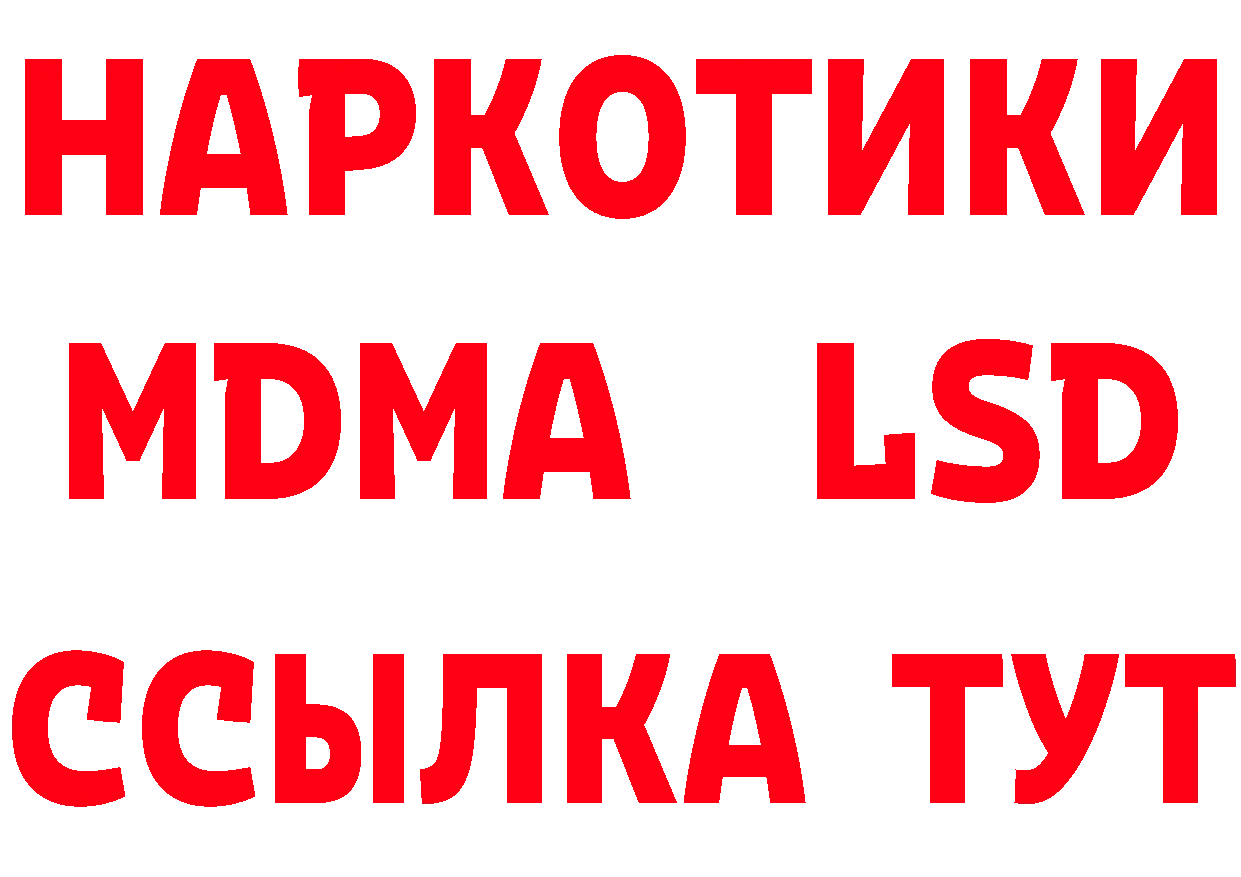 НАРКОТИКИ
MDMA LSD
ССЫЛКА ТУТ